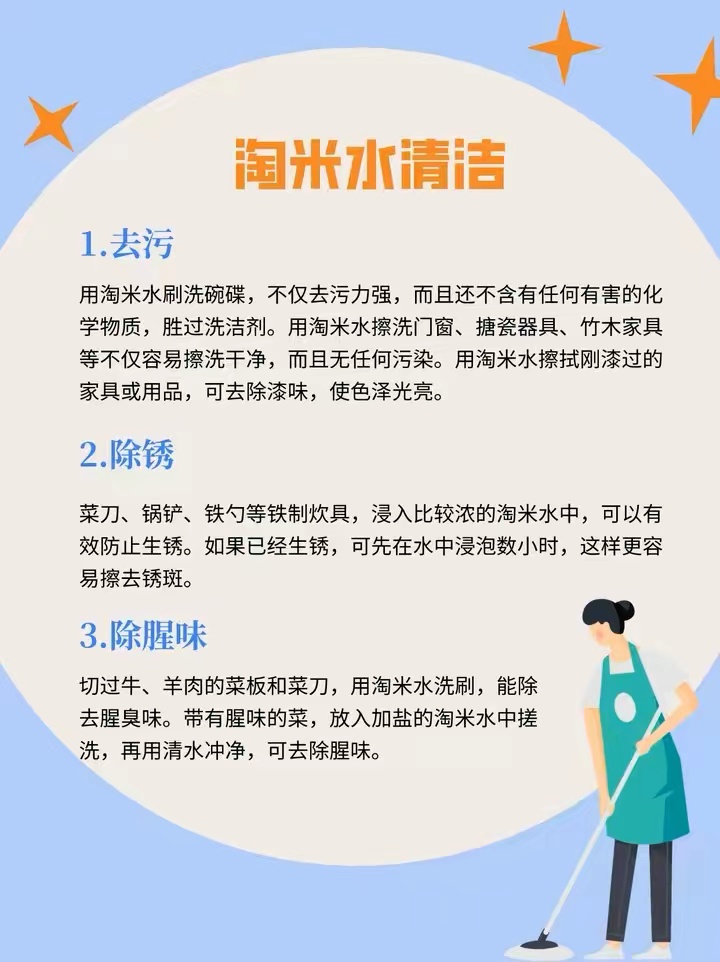 淘米水清洁

1.去污

用淘米水刷洗碗碟，不仅去污力强，而且还不含有任何有害的化学物质，胜过洗洁剂。用淘米水擦洗门窗、搪瓷器具、竹木家具等不仅容易擦洗干净，而且无任何污染。用淘米水擦拭刚漆过的家具或用品，可去除漆味，使色泽光亮。

2.除锈

菜刀、锅铲、铁勺等铁制炊具，浸入比较浓的淘米水中，可以有效防止生锈。如果已经生锈，可先在水中浸泡数小时，这样更容易擦去锈斑。

3.除腥味

切过牛、羊肉的菜板和菜刀，用淘米水洗刷，能除去腥臭味。带有腥味的菜，放入加盐的淘米水中搓洗，再用清水冲净，可去除腥味。